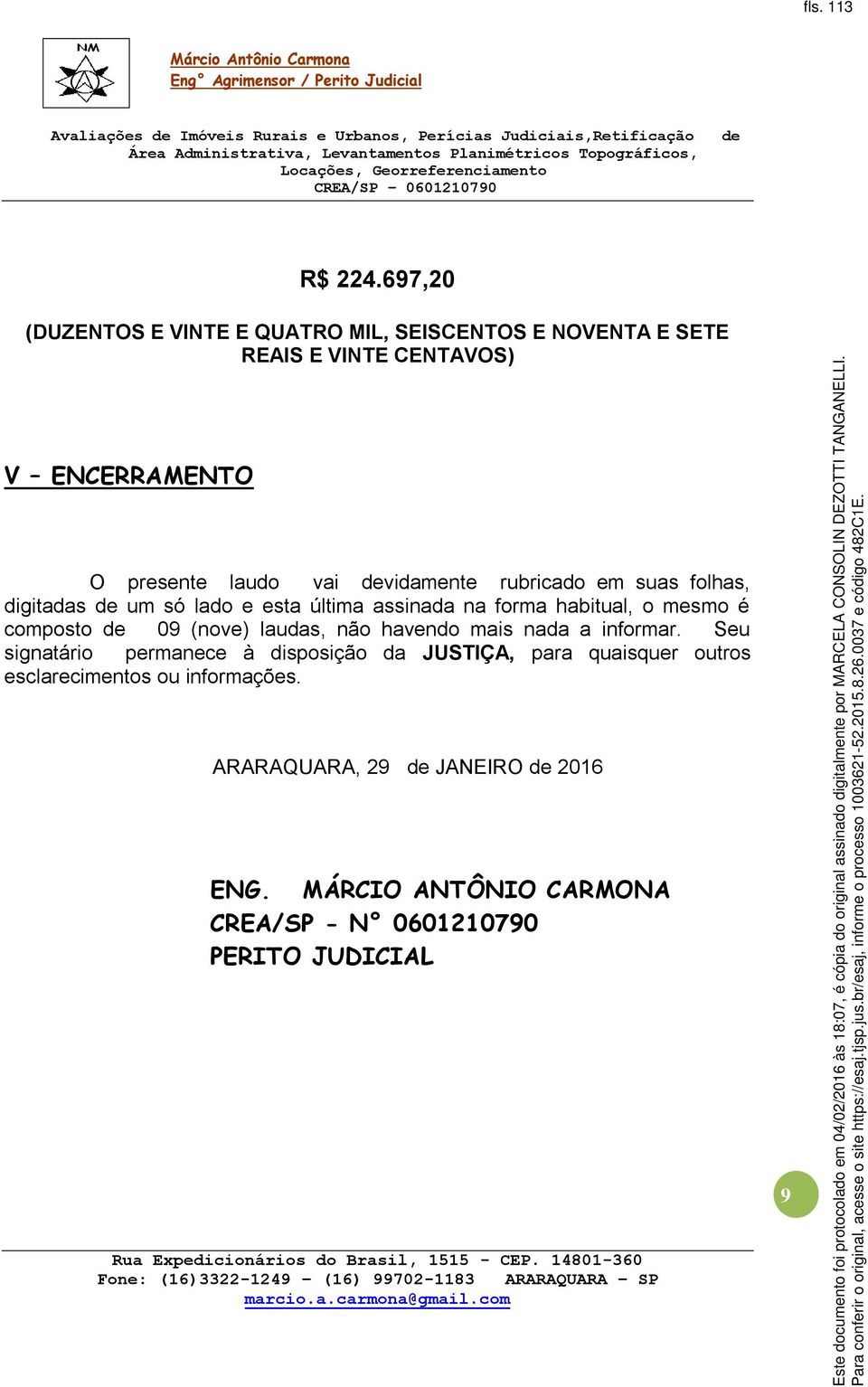 fls. 113

NM

Márcio Antônio Carmona
Engº Agrimensor / Perito Judicial

Avaliações de Imóveis Rurais e Urbanos, Perícias Judiciais,Retificação de Área Administrativa, Levantamentos Planimétricos Topográficos, Locações, Georreferenciamento
CREA/SP – 0601210790

R$ 224.697,20

(DUZENTOS E VINTE E QUATRO MIL, SEISCENTOS E NOVENTA E SETE REAIS E VINTE CENTAVOS)

V – ENCERRAMENTO

O presente laudo vai devidamente rubricado em suas folhas, digitadas de um só lado e esta última assinada na forma habitual, o mesmo é composto de 09 (nove) laudas, não havendo mais nada a informar. Seu signatário permanece à disposição da JUSTIÇA, para quaisquer outros esclarecimentos ou informações.

ARARAQUARA, 29 de JANEIRO de 2016

ENG. MÁRCIO ANTÔNIO CARMONA
CREA/SP - Nº 0601210790
PERITO JUDICIAL

9

Rua Expedicionários do Brasil, 1515 - CEP. 14801-360
Fone: (16)3322-1249 – (16) 99702-1183 ARARAQUARA – SP
marcio.a.carmona@gmail.com

Este documento foi protocolado em 04/02/2016 às 18:07, é cópia do original assinado digitalmente por MARCELA CONSOLIN DEZOTTI TANGANELLI.
Para conferir o original, acesse o site https://esaj.tjsp.jus.br/esaj, informe o processo 1003621-52.2015.8.26.0037 e código 482C1E.